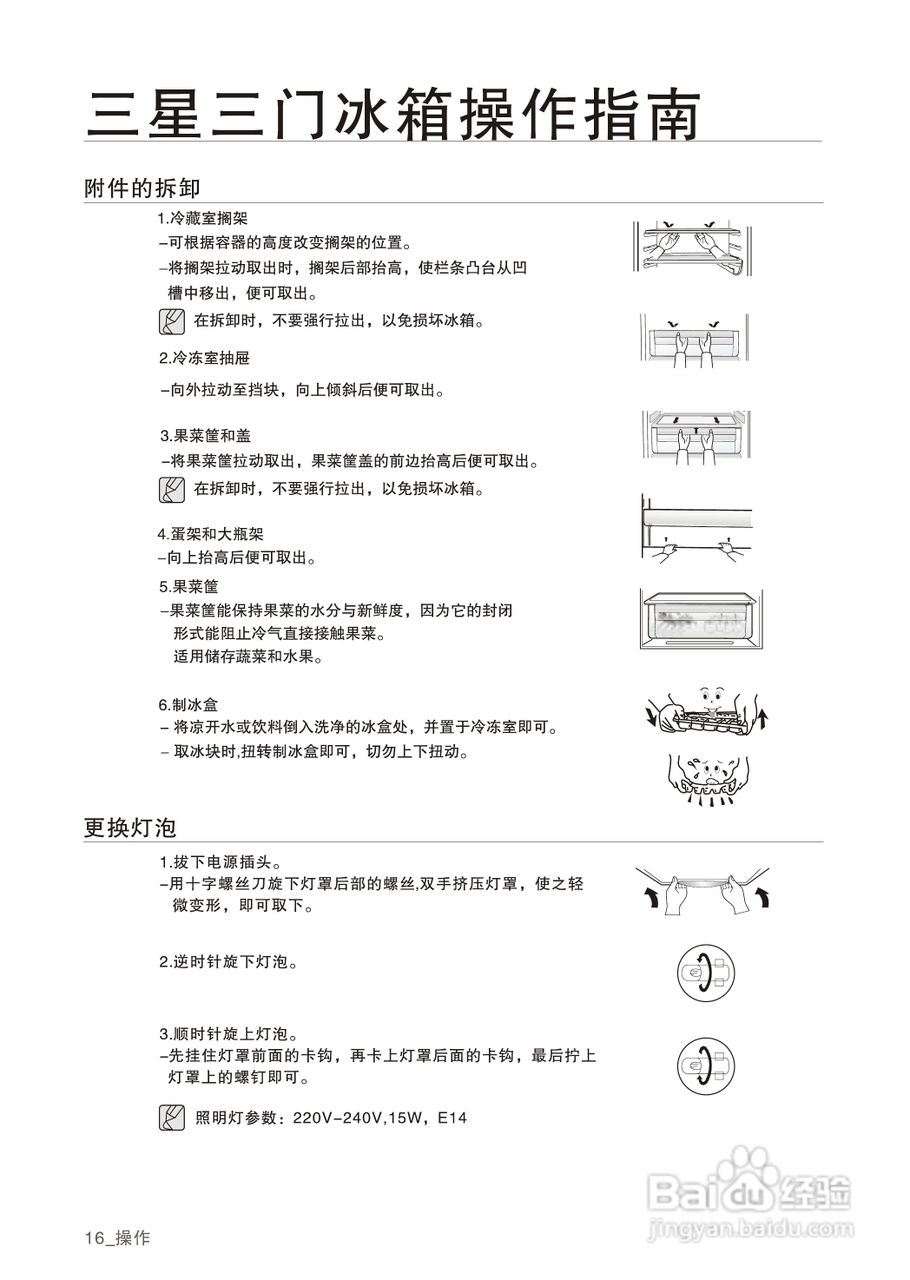 三星三门冰箱操作指南

附件的拆卸

1.冷藏室搁架
–可根据容器的高度改变搁架的位置。
–将搁架拉动取出时，搁架后部抬高，使栏条凸台从凹槽中移出，便可取出。

在拆卸时，不要强行拉出，以免损坏冰箱。

2.冷冻室抽屉
–向外拉动至挡块，向上倾斜后便可取出。

3.果菜筐和盖
–将果菜筐拉动取出，果菜筐盖的前边抬高后便可取出。

在拆卸时，不要强行拉出，以免损坏冰箱。

4.蛋架和大瓶架
–向上抬高后便可取出。

5.果菜筐
–果菜筐能保持果菜的水分与新鲜度，因为它的封闭形式能阻止冷气直接接触果菜。
适用储存蔬菜和水果。

6.制冰盒
– 将凉开水或饮料倒入洗净的冰盒处，并置于冷冻室即可。
– 取冰块时,扭转制冰盒即可，切勿上下扭动。

更换灯泡

1.拔下电源插头。
–用十字螺丝刀旋下灯罩后部的螺丝,双手挤压灯罩，使之轻微变形，即可取下。

2.逆时针旋下灯泡。

3.顺时针旋上灯泡。
–先挂住灯罩前面的卡钩，再卡上灯罩后面的卡钩，最后拧上灯罩上的螺钉即可。

照明灯参数：220V–240V,15W，E14

16_操作

Baidu经验
jingyan.baidu.com